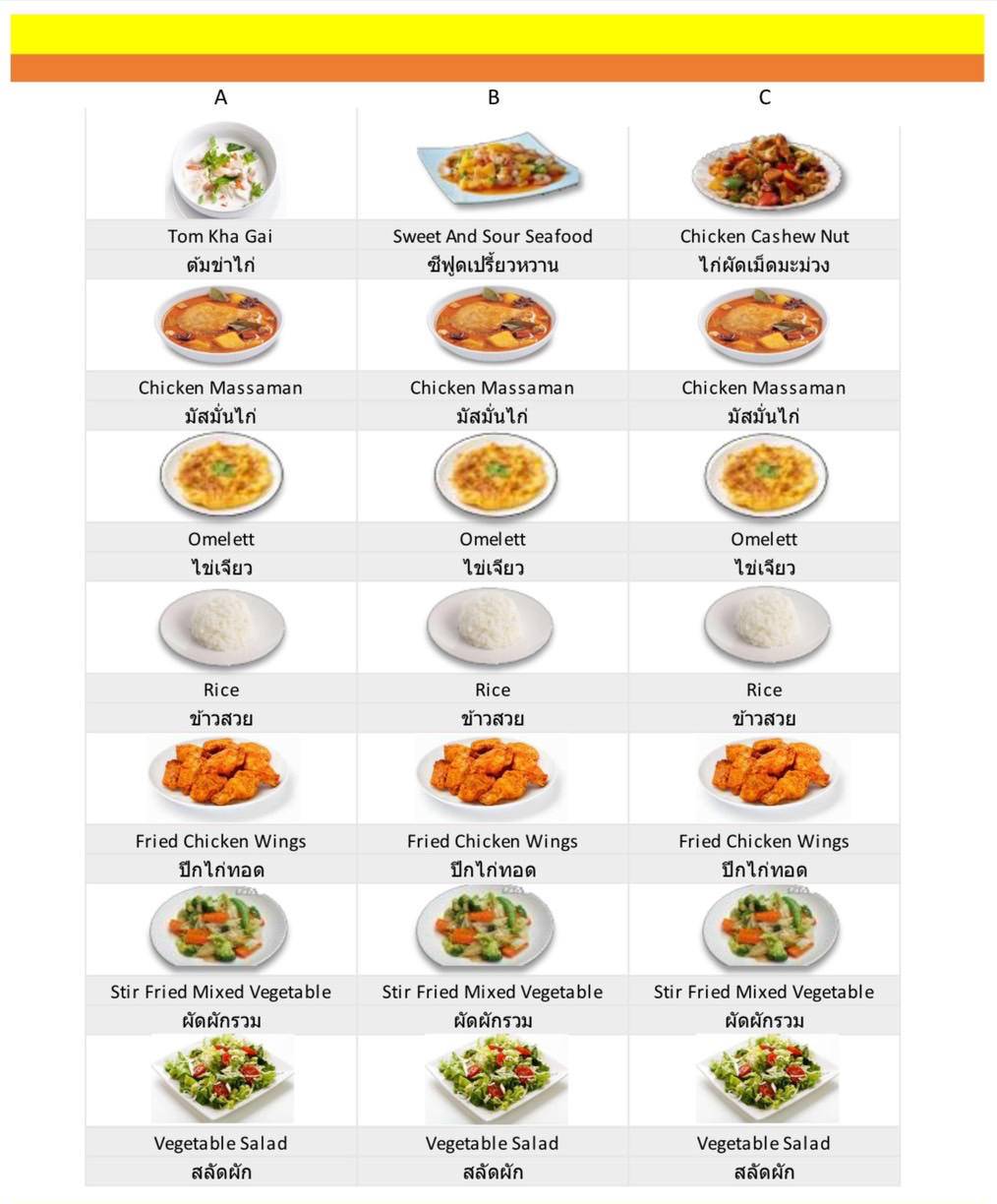 | A | B | C |
|---|---|---|
| Tom Kha Gai | Sweet And Sour Seafood | Chicken Cashew Nut |
| ต้มข่าไก่ | ซีฟูดเปรี้ยวหวาน | ไก่ผัดเม็ดมะม่วง |
| Chicken Massaman | Chicken Massaman | Chicken Massaman |
| มัสมั่นไก่ | มัสมั่นไก่ | มัสมั่นไก่ |
| Omelett | Omelett | Omelett |
| ไข่เจียว | ไข่เจียว | ไข่เจียว |
| Rice | Rice | Rice |
| ข้าวสวย | ข้าวสวย | ข้าวสวย |
| Fried Chicken Wings | Fried Chicken Wings | Fried Chicken Wings |
| ปีกไก่ทอด | ปีกไก่ทอด | ปีกไก่ทอด |
| Stir Fried Mixed Vegetable | Stir Fried Mixed Vegetable | Stir Fried Mixed Vegetable |
| ผัดผักรวม | ผัดผักรวม | ผัดผักรวม |
| Vegetable Salad | Vegetable Salad | Vegetable Salad |
| สลัดผัก | สลัดผัก | สลัดผัก |